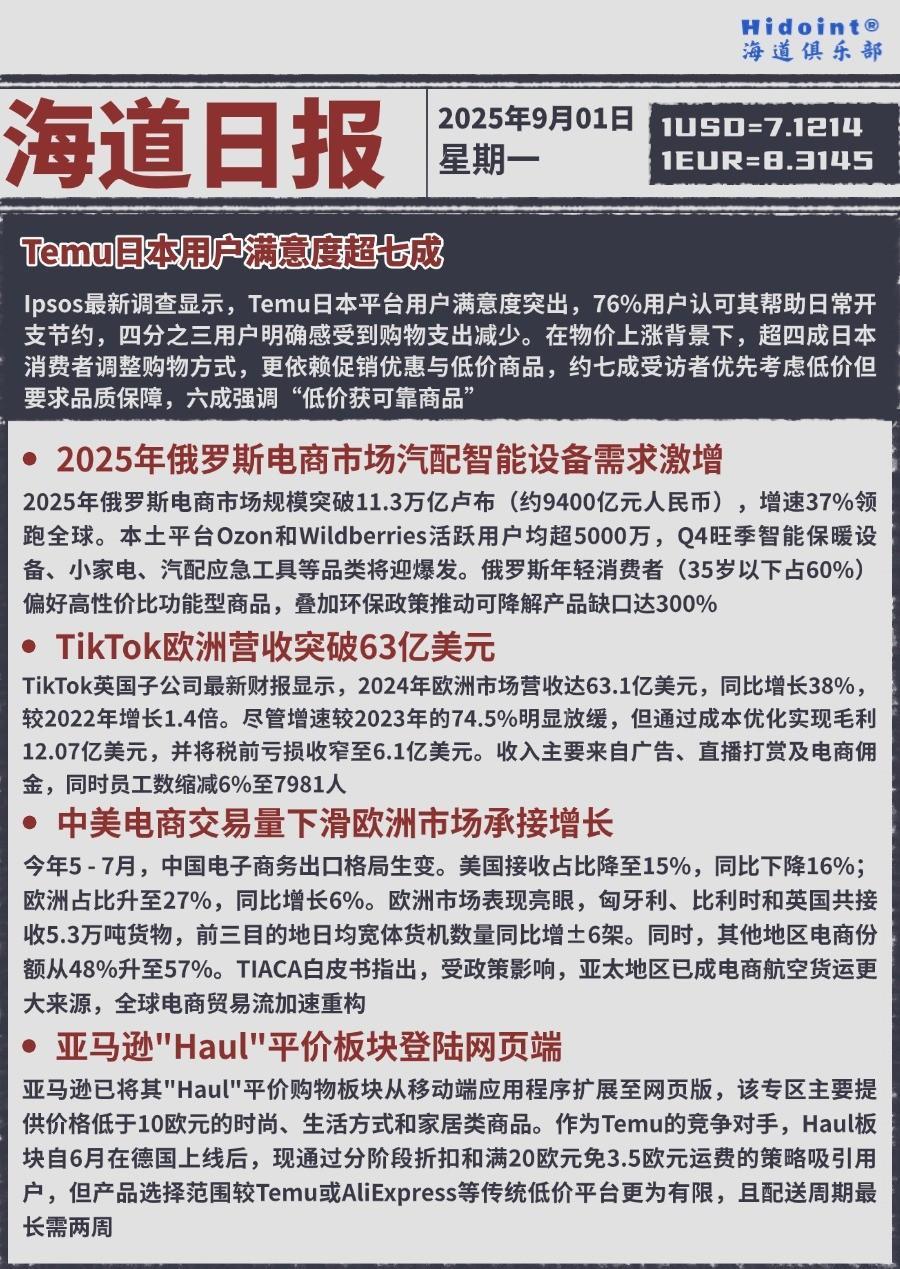 Hidoint®
海道俱乐部

海道日报

2025年9月01日
星期一

1USD=7.1214
1EUR=8.3145

Temu日本用户满意度超七成

Ipsos最新调查显示，Temu日本平台用户满意度突出，76%用户认可其帮助日常开支节约，四分之三用户明确感受到购物支出减少。在物价上涨背景下，超四成日本消费者调整购物方式，更依赖促销优惠与低价商品，约七成受访者优先考虑低价但要求品质保障，六成强调“低价获可靠商品”

• 2025年俄罗斯电商市场汽配智能设备需求激增

2025年俄罗斯电商市场规模突破11.3万亿卢布（约9400亿元人民币），增速37%领跑全球。本土平台Ozon和Wildberries活跃用户均超5000万，Q4旺季智能保暖设备、小家电、汽配应急工具等品类将迎爆发。俄罗斯年轻消费者（35岁以下占60%）偏好高性价比功能型商品，叠加环保政策推动可降解产品缺口达300%

• TikTok欧洲营收突破63亿美元

TikTok英国子公司最新财报显示，2024年欧洲市场营收达63.1亿美元，同比增长38%，较2022年增长1.4倍。尽管增速较2023年的74.5%明显放缓，但通过成本优化实现毛利12.07亿美元，并将税前亏损收窄至6.1亿美元。收入主要来自广告、直播打赏及电商佣金，同时员工数缩减6%至7981人

• 中美电商交易量下滑欧洲市场承接增长

今年5 - 7月，中国电子商务出口格局生变。美国接收占比降至15%，同比下降16%；欧洲占比升至27%，同比增长6%。欧洲市场表现亮眼，匈牙利、比利时和英国共接收5.3万吨货物，前三目的地日均宽体货机数量同比增±6架。同时，其他地区电商份额从48%升至57%。TIACA白皮书指出，受政策影响，亚太地区已成电商航空货运更大来源，全球电商贸易流加速重构

• 亚马逊"Haul"平价板块登陆网页端

亚马逊已将其"Haul"平价购物板块从移动端应用程序扩展至网页版，该专区主要提供价格低于10欧元的时尚、生活方式和家居类商品。作为Temu的竞争对手，Haul板块自6月在德国上线后，现通过分阶段折扣和满20欧元免3.5欧元运费的策略吸引用户，但产品选择范围较Temu或AliExpress等传统低价平台更为有限，且配送周期最长需两周